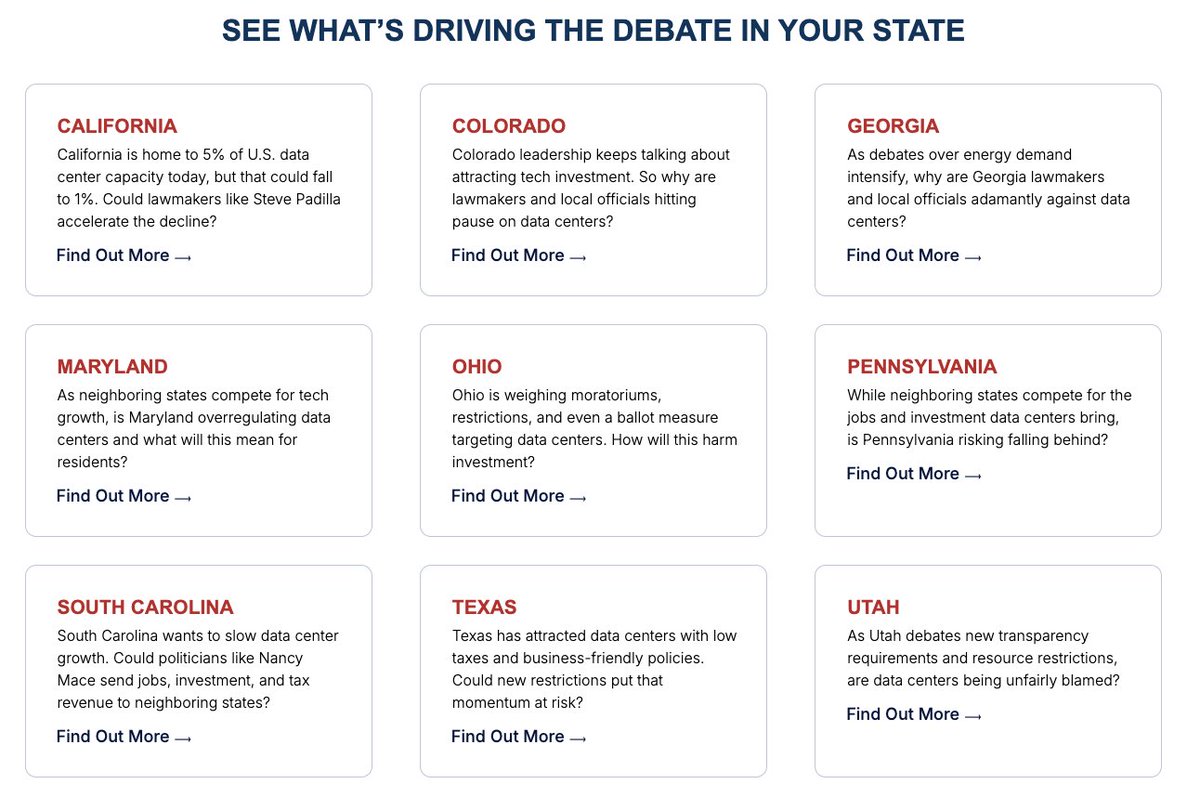 SEE WHAT'S DRIVING THE DEBATE IN YOUR STATE

CALIFORNIA
California is home to 5% of U.S. data center capacity today, but that could fall to 1%. Could lawmakers like Steve Padilla accelerate the decline?
Find Out More →

COLORADO
Colorado leadership keeps talking about attracting tech investment. So why are lawmakers and local officials hitting pause on data centers?
Find Out More →

GEORGIA
As debates over energy demand intensify, why are Georgia lawmakers and local officials adamantly against data centers?
Find Out More →

MARYLAND
As neighboring states compete for tech growth, is Maryland overregulating data centers and what will this mean for residents?
Find Out More →

OHIO
Ohio is weighing moratoriums, restrictions, and even a ballot measure targeting data centers. How will this harm investment?
Find Out More →

PENNSYLVANIA
While neighboring states compete for the jobs and investment data centers bring, is Pennsylvania risking falling behind?
Find Out More →

SOUTH CAROLINA
South Carolina wants to slow data center growth. Could politicians like Nancy Mace send jobs, investment, and tax revenue to neighboring states?
Find Out More →

TEXAS
Texas has attracted data centers with low taxes and business-friendly policies. Could new restrictions put that momentum at risk?
Find Out More →

UTAH
As Utah debates new transparency requirements and resource restrictions, are data centers being unfairly blamed?
Find Out More →